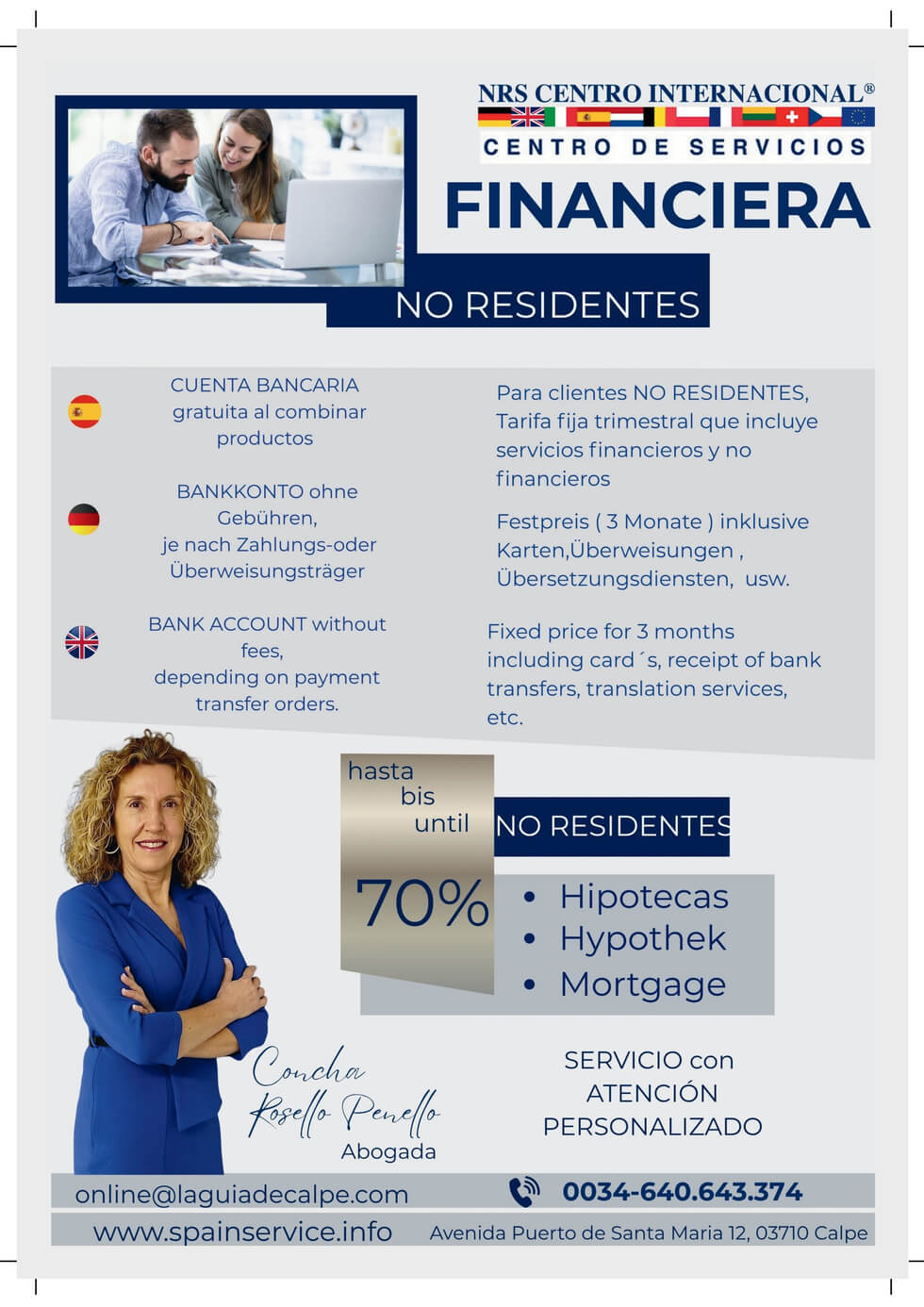 NRS CENTRO INTERNACIONAL®

CENTRO DE SERVICIOS

FINANCIERA

NO RESIDENTES

CUENTA BANCARIA gratuita al combinar productos

BANKKONTO ohne Gebühren, je nach Zahlungs-oder Überweisungsträger

BANK ACCOUNT without fees, depending on payment transfer orders.

Para clientes NO RESIDENTES, Tarifa fija trimestral que incluye servicios financieros y no financieros

Festpreis ( 3 Monate ) inklusive Karten,Überweisungen , Übersetzungsdiensten, usw.

Fixed price for 3 months including card´s, receipt of bank transfers, translation services, etc.

hasta
bis
until

70%

NO RESIDENTES

• Hipotecas
• Hypothek
• Mortgage

Concha Rosello Penello
Abogada

SERVICIO con
ATENCIÓN
PERSONALIZADO

online@laguiadecalpe.com

0034-640.643.374

www.spainservice.info

Avenida Puerto de Santa Maria 12, 03710 Calpe